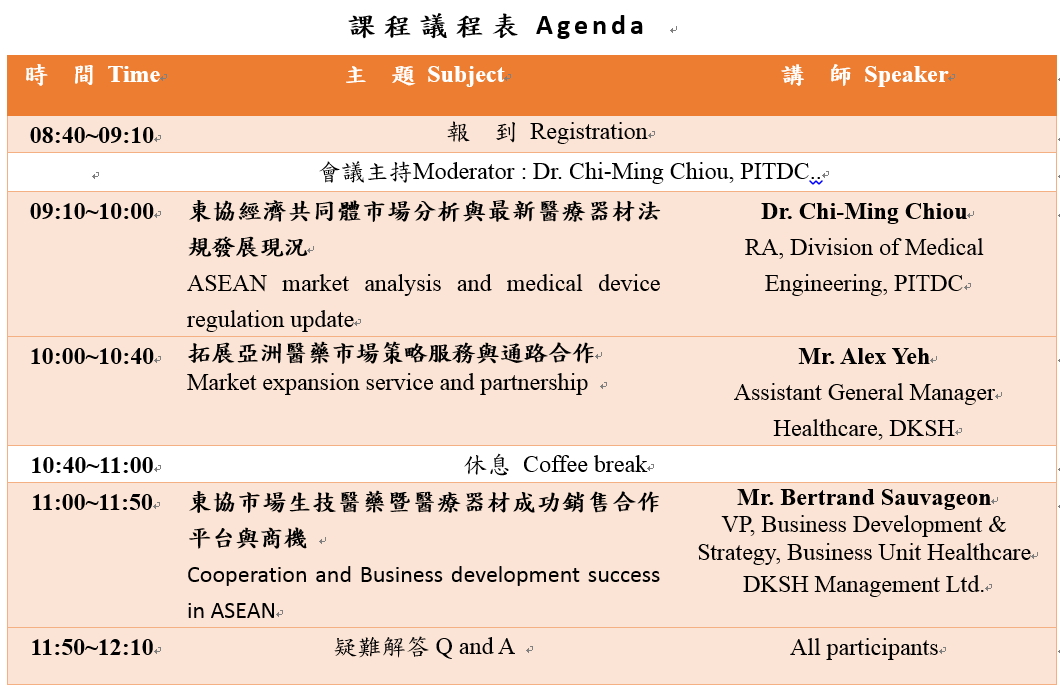 課程議程表 Agenda

| 時 間 Time | 主 題 Subject | 講 師 Speaker |
|---|---|---|
| 08:40~09:10 | 報 到 Registration | |
| | 會議主持Moderator : Dr. Chi-Ming Chiou, PITDC | |
| 09:10~10:00 | 東協經濟共同體市場分析與最新醫療器材法規發展現況 ASEAN market analysis and medical device regulation update | Dr. Chi-Ming Chiou RA, Division of Medical Engineering, PITDC |
| 10:00~10:40 | 拓展亞洲醫藥市場策略服務與通路合作 Market expansion service and partnership | Mr. Alex Yeh Assistant General Manager Healthcare, DKSH |
| 10:40~11:00 | 休息 Coffee break | |
| 11:00~11:50 | 東協市場生技醫藥暨醫療器材成功銷售合作平台與商機 Cooperation and Business development success in ASEAN | Mr. Bertrand Sauvageon VP, Business Development & Strategy, Business Unit Healthcare DKSH Management Ltd. |
| 11:50~12:10 | 疑難解答 Q and A | All participants |